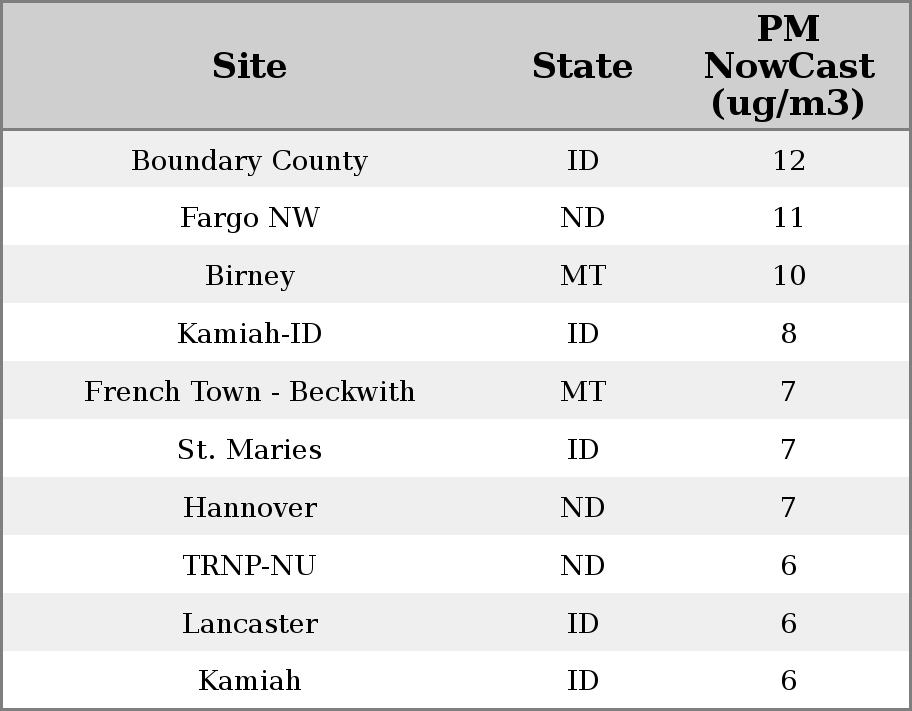 | Site | State | PM NowCast (ug/m3) |
|---|---|---|
| Boundary County | ID | 12 |
| Fargo NW | ND | 11 |
| Birney | MT | 10 |
| Kamiah-ID | ID | 8 |
| French Town - Beckwith | MT | 7 |
| St. Maries | ID | 7 |
| Hannover | ND | 7 |
| TRNP-NU | ND | 6 |
| Lancaster | ID | 6 |
| Kamiah | ID | 6 |